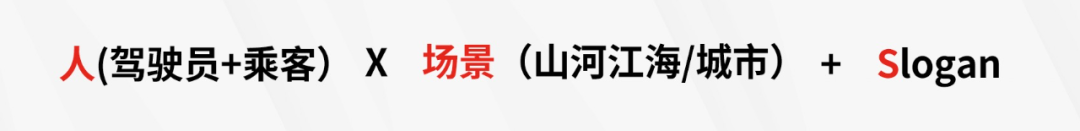 人(驾驶员+乘客） X 场景（山河江海/城市） + Slogan